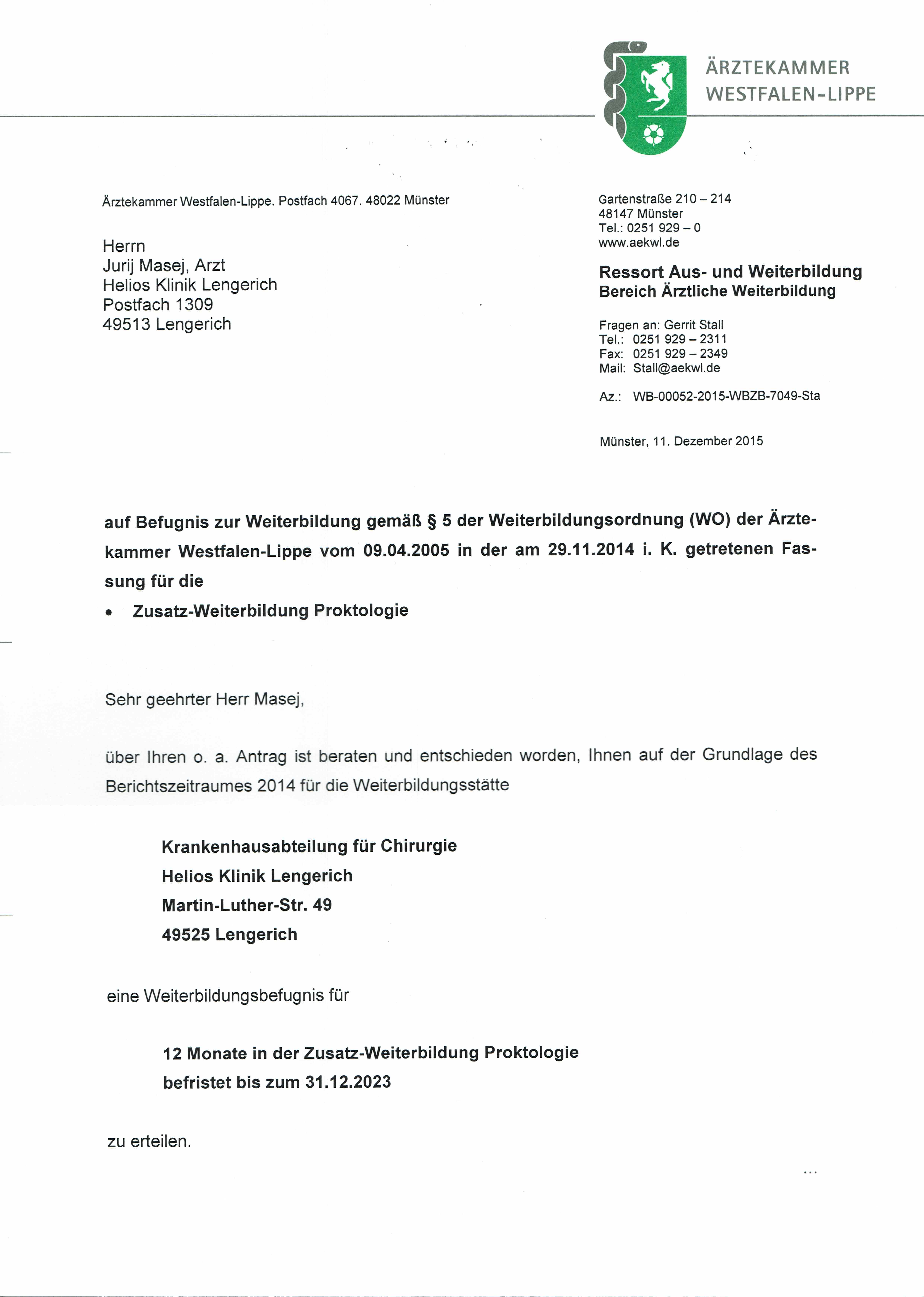 ÄRZTEKAMMER
WESTFALEN-LIPPE

Ärztekammer Westfalen-Lippe. Postfach 4067. 48022 Münster

Herrn
Jurij Masej, Arzt
Helios Klinik Lengerich
Postfach 1309
49513 Lengerich

Gartenstraße 210 – 214
48147 Münster
Tel.: 0251 929 – 0
www.aekwl.de

Ressort Aus- und Weiterbildung
Bereich Ärztliche Weiterbildung

Fragen an: Gerrit Stall
Tel.: 0251 929 – 2311
Fax: 0251 929 – 2349
Mail: Stall@aekwl.de

Az.: WB-00052-2015-WBZB-7049-Sta

Münster, 11. Dezember 2015

auf Befugnis zur Weiterbildung gemäß § 5 der Weiterbildungsordnung (WO) der Ärztekammer Westfalen-Lippe vom 09.04.2005 in der am 29.11.2014 i. K. getretenen Fassung für die

• Zusatz-Weiterbildung Proktologie

Sehr geehrter Herr Masej,

über Ihren o. a. Antrag ist beraten und entschieden worden, Ihnen auf der Grundlage des Berichtszeitraumes 2014 für die Weiterbildungsstätte

Krankenhausabteilung für Chirurgie
Helios Klinik Lengerich
Martin-Luther-Str. 49
49525 Lengerich

eine Weiterbildungsbefugnis für

12 Monate in der Zusatz-Weiterbildung Proktologie
befristet bis zum 31.12.2023

zu erteilen.

...